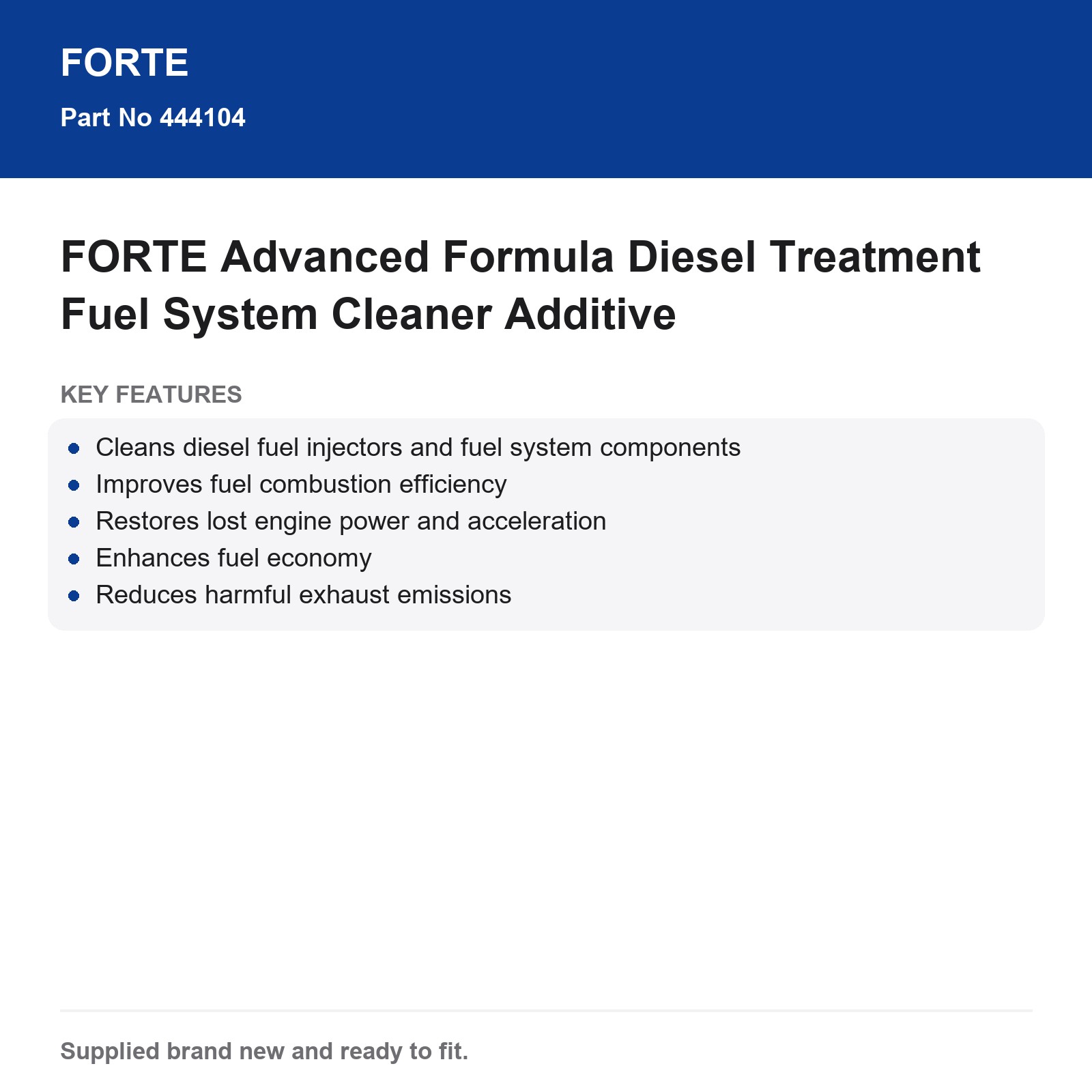 FORTE

Part No 444104

FORTE Advanced Formula Diesel Treatment Fuel System Cleaner Additive

KEY FEATURES

• Cleans diesel fuel injectors and fuel system components
• Improves fuel combustion efficiency
• Restores lost engine power and acceleration
• Enhances fuel economy
• Reduces harmful exhaust emissions

Supplied brand new and ready to fit.